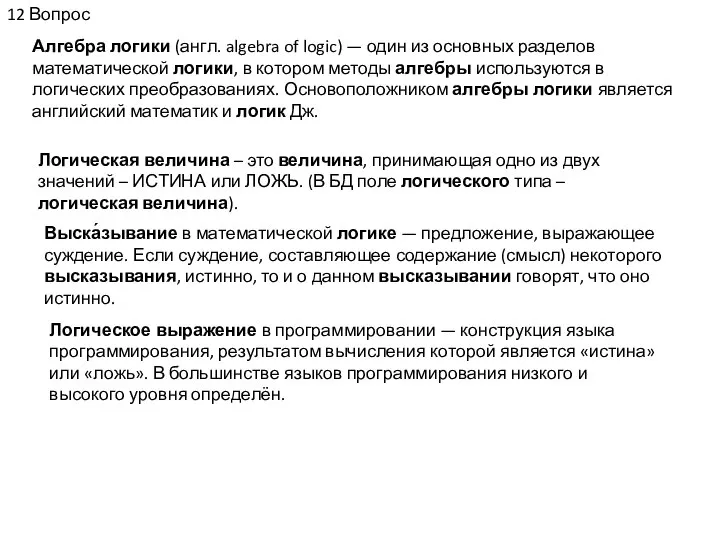 12 Вопрос

Алгебра логики (англ. algebra of logic) — один из основных разделов математической логики, в котором методы алгебры используются в логических преобразованиях. Основоположником алгебры логики является английский математик и логик Дж.

Логическая величина – это величина, принимающая одно из двух значений – ИСТИНА или ЛОЖЬ. (В БД поле логического типа – логическая величина).

Выска́зывание в математической логике — предложение, выражающее суждение. Если суждение, составляющее содержание (смысл) некоторого высказывания, истинно, то и о данном высказывании говорят, что оно истинно.

Логическое выражение в программировании — конструкция языка программирования, результатом вычисления которой является «истина» или «ложь». В большинстве языков программирования низкого и высокого уровня определён.